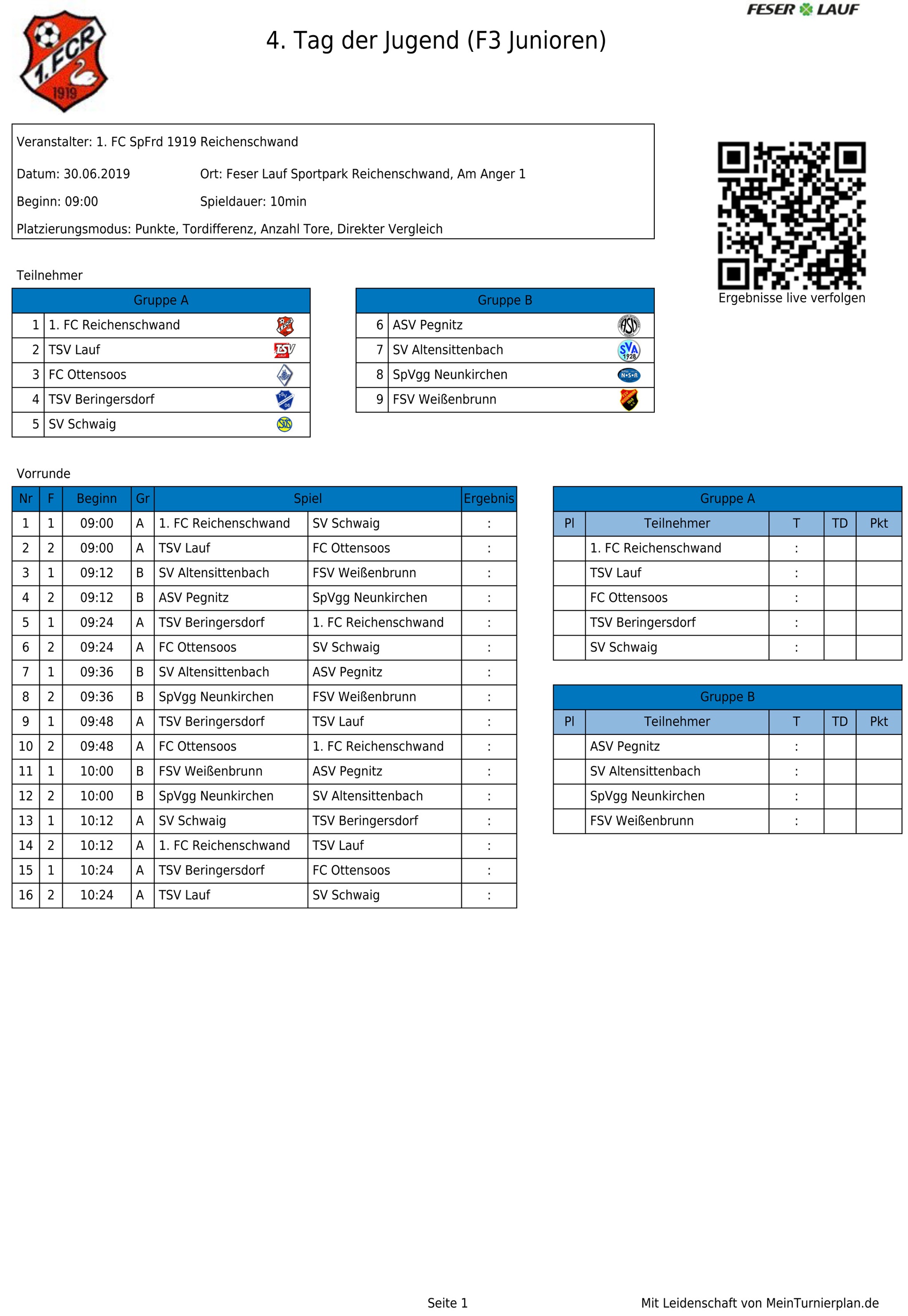 1.FCR 1919

FESER LAUF

4. Tag der Jugend (F3 Junioren)

Veranstalter: 1. FC SpFrd 1919 Reichenschwand

Datum: 30.06.2019 Ort: Feser Lauf Sportpark Reichenschwand, Am Anger 1

Beginn: 09:00 Spieldauer: 10min

Platzierungsmodus: Punkte, Tordifferenz, Anzahl Tore, Direkter Vergleich

Ergebnisse live verfolgen

Teilnehmer

| Gruppe A | |
|---|---|
| 1 | 1. FC Reichenschwand |
| 2 | TSV Lauf |
| 3 | FC Ottensoos |
| 4 | TSV Beringersdorf |
| 5 | SV Schwaig |

| Gruppe B | |
|---|---|
| 6 | ASV Pegnitz |
| 7 | SV Altensittenbach |
| 8 | SpVgg Neunkirchen |
| 9 | FSV Weißenbrunn |

Vorrunde

| Nr | F | Beginn | Gr | Spiel | | Ergebnis |
|---|---|---|---|---|---|---|
| 1 | 1 | 09:00 | A | 1. FC Reichenschwand | SV Schwaig | : |
| 2 | 2 | 09:00 | A | TSV Lauf | FC Ottensoos | : |
| 3 | 1 | 09:12 | B | SV Altensittenbach | FSV Weißenbrunn | : |
| 4 | 2 | 09:12 | B | ASV Pegnitz | SpVgg Neunkirchen | : |
| 5 | 1 | 09:24 | A | TSV Beringersdorf | 1. FC Reichenschwand | : |
| 6 | 2 | 09:24 | A | FC Ottensoos | SV Schwaig | : |
| 7 | 1 | 09:36 | B | SV Altensittenbach | ASV Pegnitz | : |
| 8 | 2 | 09:36 | B | SpVgg Neunkirchen | FSV Weißenbrunn | : |
| 9 | 1 | 09:48 | A | TSV Beringersdorf | TSV Lauf | : |
| 10 | 2 | 09:48 | A | FC Ottensoos | 1. FC Reichenschwand | : |
| 11 | 1 | 10:00 | B | FSV Weißenbrunn | ASV Pegnitz | : |
| 12 | 2 | 10:00 | B | SpVgg Neunkirchen | SV Altensittenbach | : |
| 13 | 1 | 10:12 | A | SV Schwaig | TSV Beringersdorf | : |
| 14 | 2 | 10:12 | A | 1. FC Reichenschwand | TSV Lauf | : |
| 15 | 1 | 10:24 | A | TSV Beringersdorf | FC Ottensoos | : |
| 16 | 2 | 10:24 | A | TSV Lauf | SV Schwaig | : |

Gruppe A

| Pl | Teilnehmer | T | TD | Pkt |
|---|---|---|---|---|
| | 1. FC Reichenschwand | : | | |
| | TSV Lauf | : | | |
| | FC Ottensoos | : | | |
| | TSV Beringersdorf | : | | |
| | SV Schwaig | : | | |

Gruppe B

| Pl | Teilnehmer | T | TD | Pkt |
|---|---|---|---|---|
| | ASV Pegnitz | : | | |
| | SV Altensittenbach | : | | |
| | SpVgg Neunkirchen | : | | |
| | FSV Weißenbrunn | : | | |

Seite 1

Mit Leidenschaft von MeinTurnierplan.de